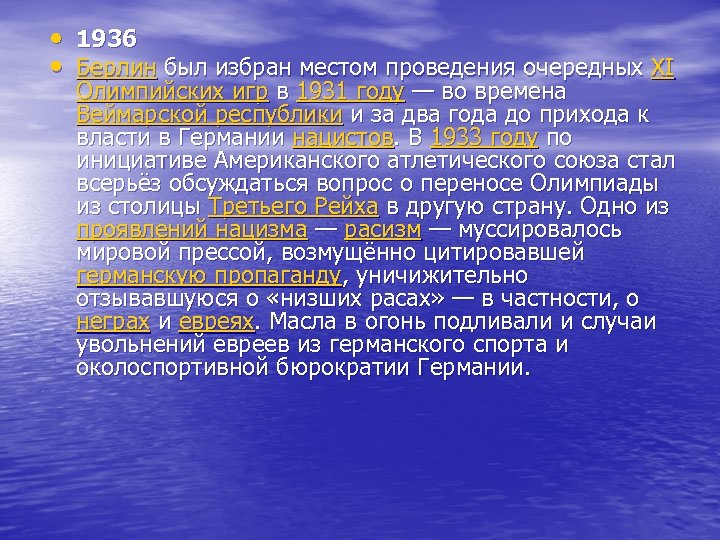 • 1936
• Берлин был избран местом проведения очередных XI Олимпийских игр в 1931 году — во времена Веймарской республики и за два года до прихода к власти в Германии нацистов. В 1933 году по инициативе Американского атлетического союза стал всерьёз обсуждаться вопрос о переносе Олимпиады из столицы Третьего Рейха в другую страну. Одно из проявлений нацизма — расизм — муссировалось мировой прессой, возмущённо цитировавшей германскую пропаганду, уничижительно отзывавшуюся о «низших расах» — в частности, о неграх и евреях. Масла в огонь подливали и случаи увольнений евреев из германского спорта и околоспортивной бюрократии Германии.